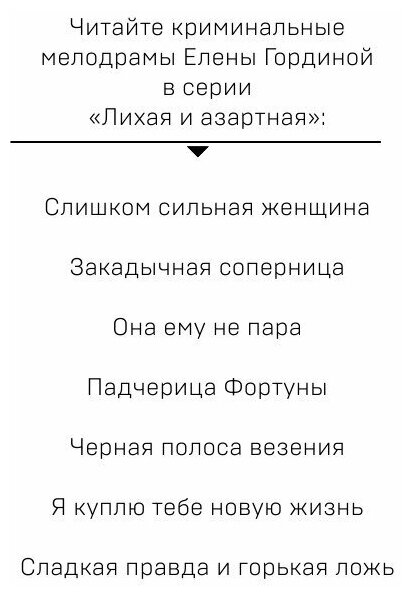 Читайте криминальные мелодрамы Елены Гординой в серии «Лихая и азартная»:

Слишком сильная женщина

Закадычная соперница

Она ему не пара

Падчерица Фортуны

Черная полоса везения

Я куплю тебе новую жизнь

Сладкая правда и горькая ложь